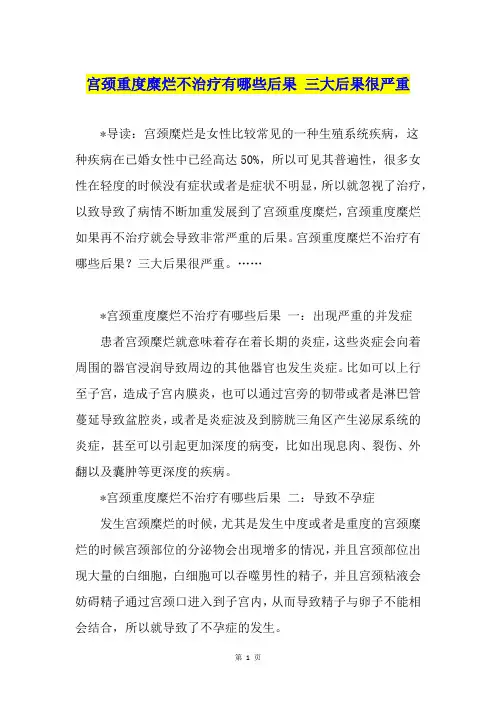 宫颈重度糜烂不治疗有哪些后果 三大后果很严重

*导读：宫颈糜烂是女性比较常见的一种生殖系统疾病，这种疾病在已婚女性中已经高达 50%，所以可见其普遍性，很多女性在轻度的时候没有症状或者是症状不明显，所以就忽视了治疗，以致导致了病情不断加重发展到了宫颈重度糜烂，宫颈重度糜烂如果再不治疗就会导致非常严重的后果。宫颈重度糜烂不治疗有哪些后果？三大后果很严重。……

*宫颈重度糜烂不治疗有哪些后果 一：出现严重的并发症

患者宫颈糜烂就意味着存在着长期的炎症，这些炎症会向着周围的器官浸润导致周边的其他器官也发生炎症。比如可以上行至子宫，造成子宫内膜炎，也可以通过宫旁的韧带或者是淋巴管蔓延导致盆腔炎，或者是炎症波及到膀胱三角区产生泌尿系统的炎症，甚至可以引起更加深度的病变，比如出现息肉、裂伤、外翻以及囊肿等更深度的疾病。

*宫颈重度糜烂不治疗有哪些后果 二：导致不孕症

发生宫颈糜烂的时候，尤其是发生中度或者是重度的宫颈糜烂的时候宫颈部位的分泌物会出现增多的情况，并且宫颈部位出现大量的白细胞，白细胞可以吞噬男性的精子，并且宫颈粘液会妨碍精子通过宫颈口进入到子宫内，从而导致精子与卵子不能相会结合，所以就导致了不孕症的发生。

第 1 页